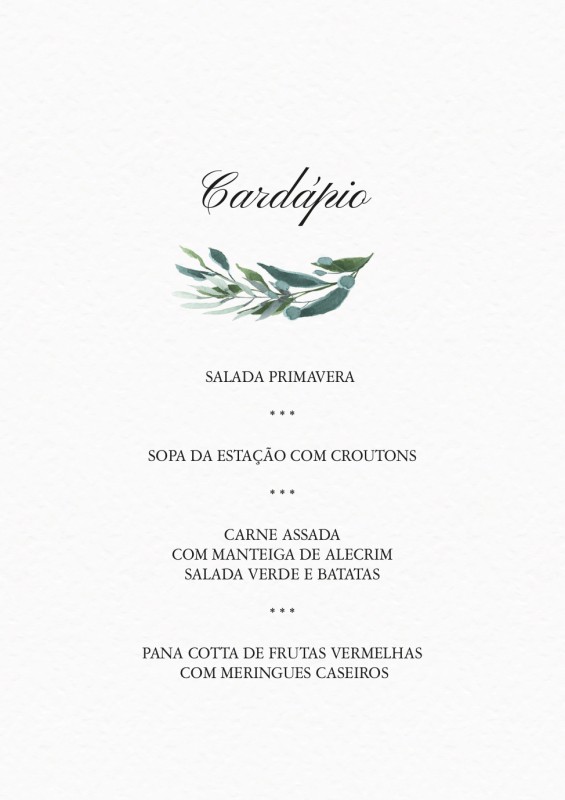 Cardápio

SALADA PRIMAVERA

* * *

SOPA DA ESTAÇÃO COM CROUTONS

* * *

CARNE ASSADA
COM MANTEIGA DE ALECRIM
SALADA VERDE E BATATAS

* * *

PANA COTTA DE FRUTAS VERMELHAS
COM MERINGUES CASEIROS